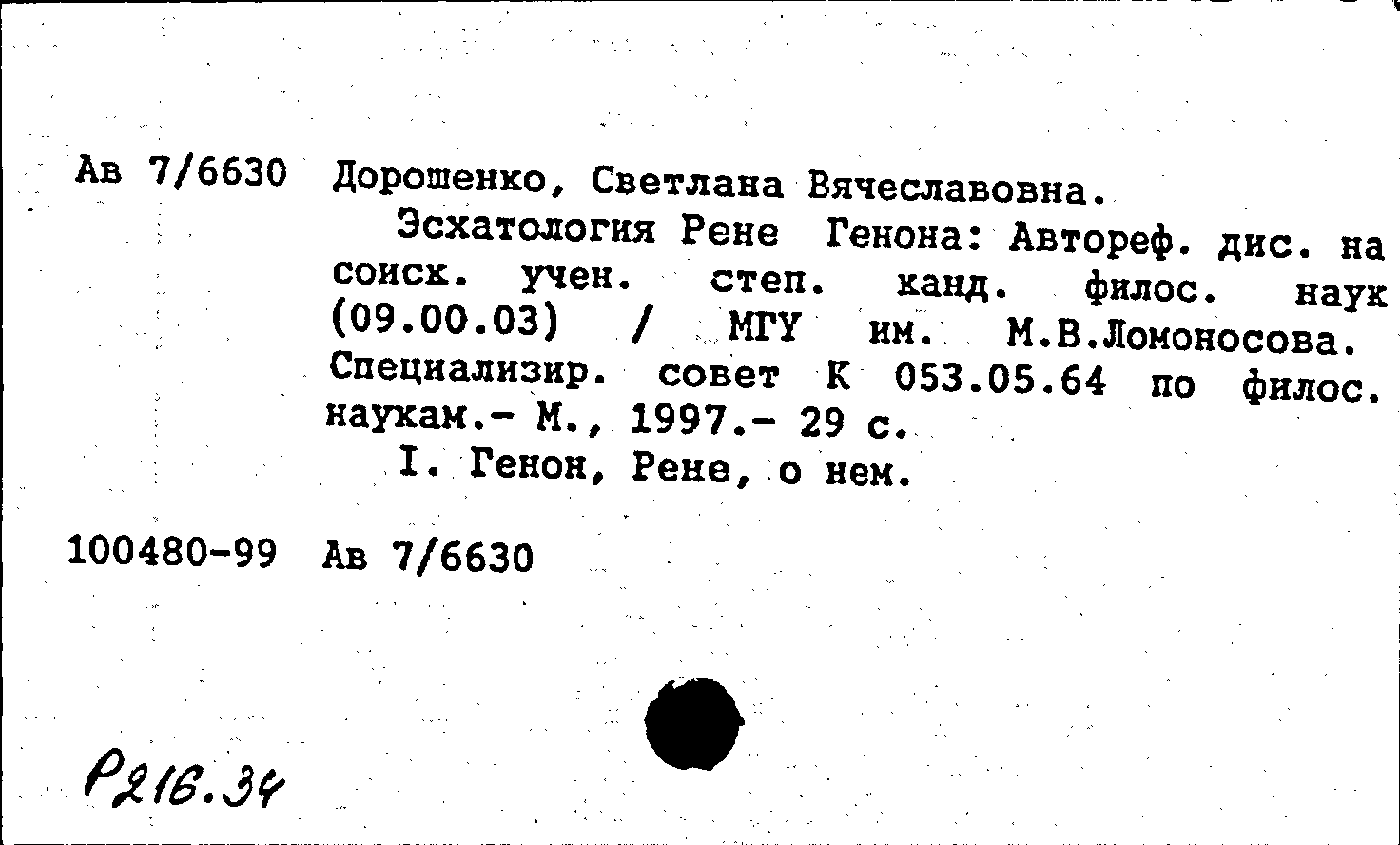 Ав 7/6630 Дорошенко, Светлана Вячеславовна.

Эсхатология Рене Генона: Автореф. дис. на соиск. учен. степ. канд. филос. наук (09.00.03) / МГУ им. М.В.Ломоносова. Специализир. совет К 053.05.64 по филос. наукам.- М., 1997.- 29 с.

I. Генон, Рене, о нем.

100480-99 Ав 7/6630

Р216.34